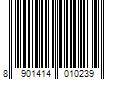 8 901414 010239